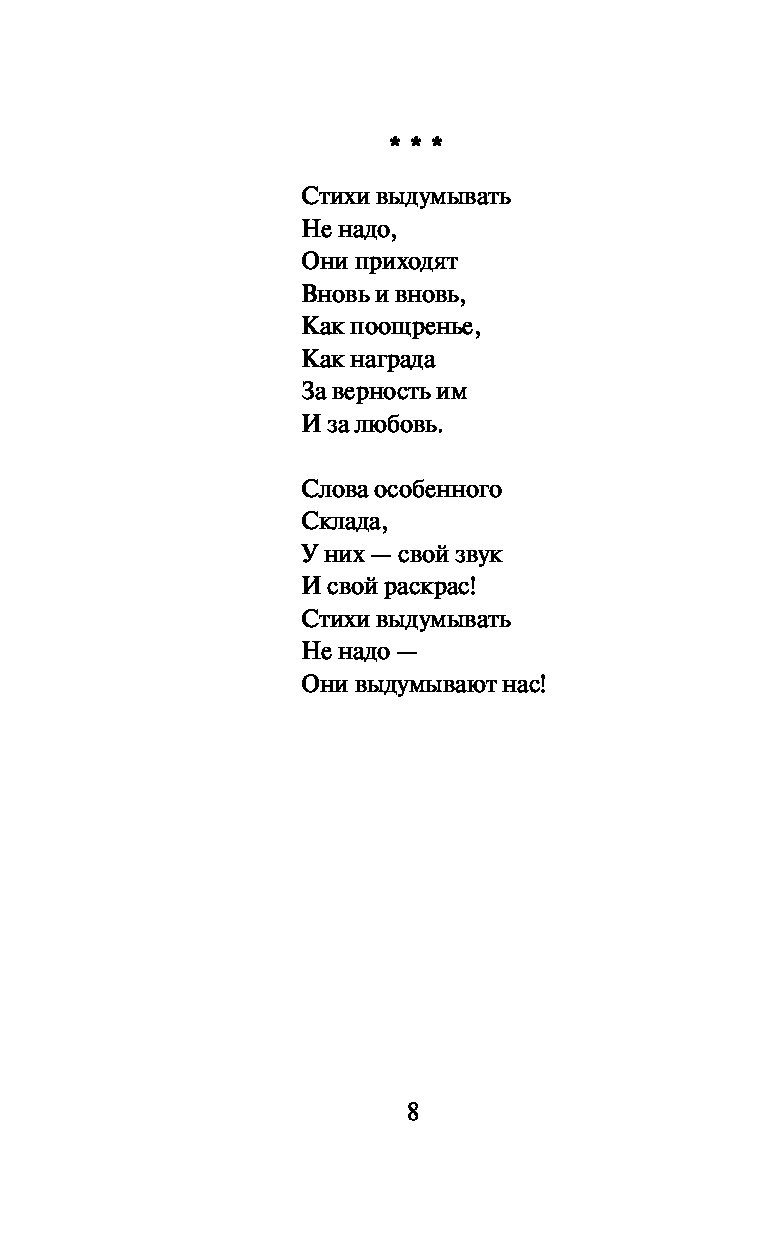 * * *

Стихи выдумывать
Не надо,
Они приходят
Вновь и вновь,
Как поощренье,
Как награда
За верность им
И за любовь.

Слова особенного
Склада,
У них — свой звук
И свой раскрас!
Стихи выдумывать
Не надо —
Они выдумывают нас!

8